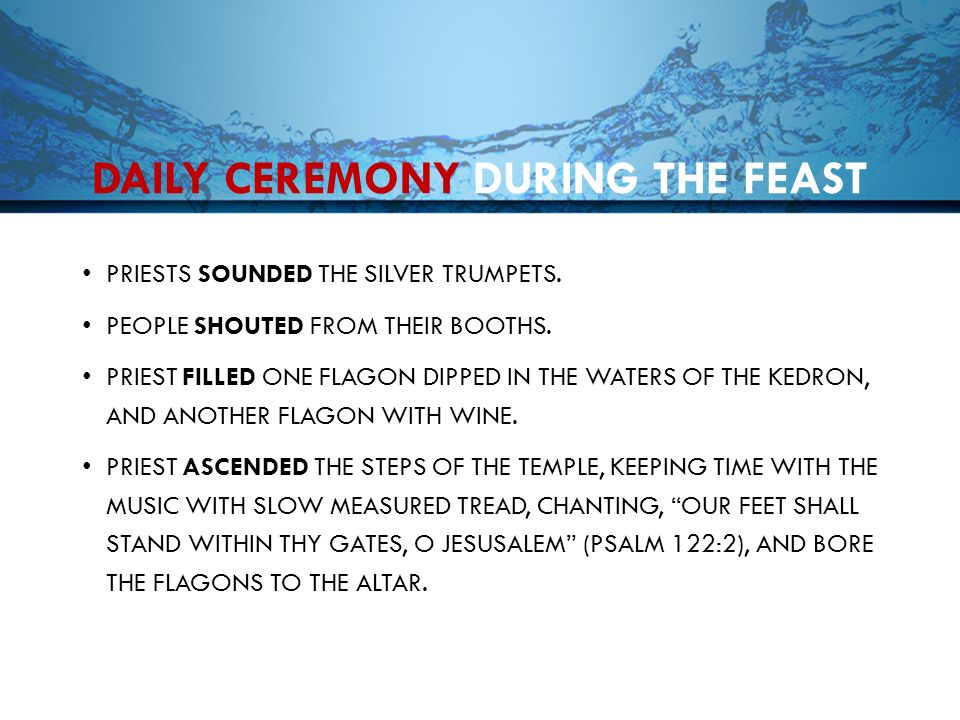 DAILY CEREMONY DURING THE FEAST

• PRIESTS SOUNDED THE SILVER TRUMPETS.

• PEOPLE SHOUTED FROM THEIR BOOTHS.

• PRIEST FILLED ONE FLAGON DIPPED IN THE WATERS OF THE KEDRON, AND ANOTHER FLAGON WITH WINE.

• PRIEST ASCENDED THE STEPS OF THE TEMPLE, KEEPING TIME WITH THE MUSIC WITH SLOW MEASURED TREAD, CHANTING, “OUR FEET SHALL STAND WITHIN THY GATES, O JESUSALEM” (PSALM 122:2), AND BORE THE FLAGONS TO THE ALTAR.